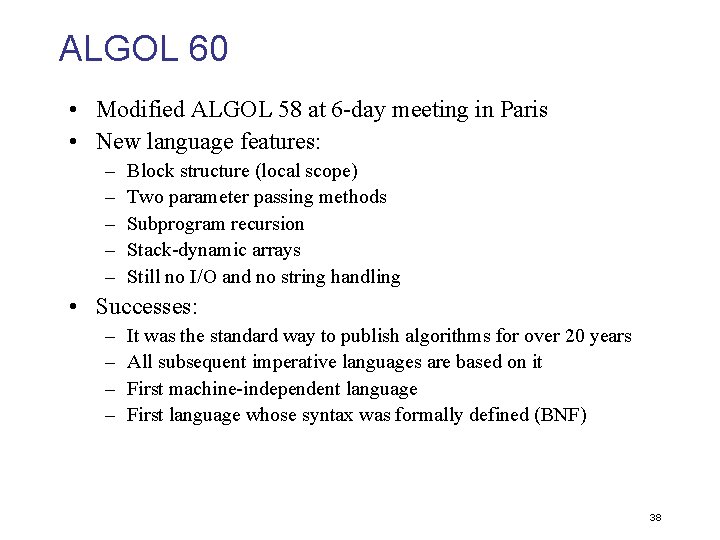 ALGOL 60

• Modified ALGOL 58 at 6-day meeting in Paris
• New language features:
  – Block structure (local scope)
  – Two parameter passing methods
  – Subprogram recursion
  – Stack-dynamic arrays
  – Still no I/O and no string handling
• Successes:
  – It was the standard way to publish algorithms for over 20 years
  – All subsequent imperative languages are based on it
  – First machine-independent language
  – First language whose syntax was formally defined (BNF)

38